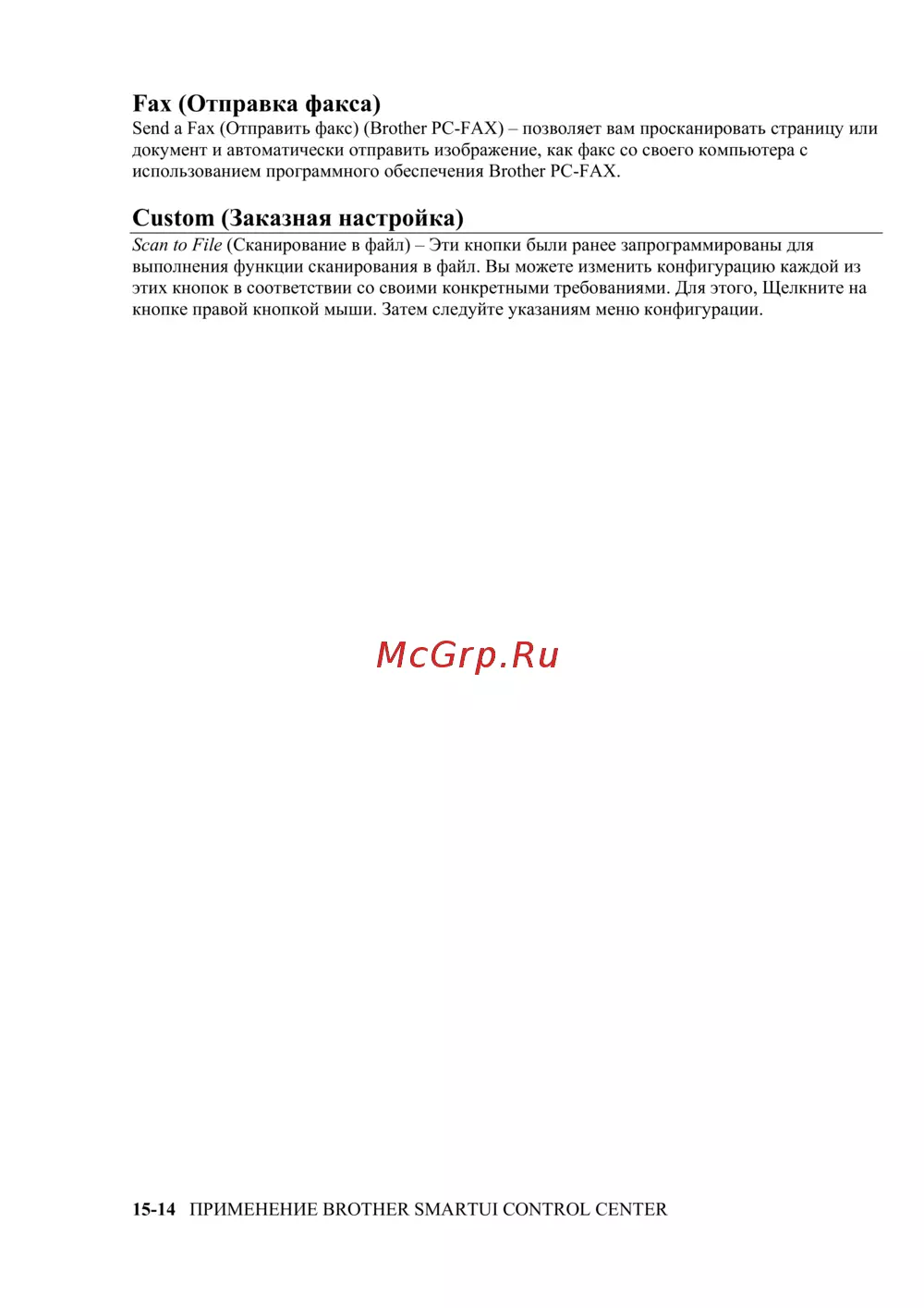 Fax (Отправка факса)

Send a Fax (Отправить факс) (Brother PC-FAX) – позволяет вам просканировать страницу или документ и автоматически отправить изображение, как факс со своего компьютера с использованием программного обеспечения Brother PC-FAX.

Custom (Заказная настройка)

Scan to File (Сканирование в файл) – Эти кнопки были ранее запрограммированы для выполнения функции сканирования в файл. Вы можете изменить конфигурацию каждой из этих кнопок в соответствии со своими конкретными требованиями. Для этого, Щелкните на кнопке правой кнопкой мыши. Затем следуйте указаниям меню конфигурации.

15-14 ПРИМЕНЕНИЕ BROTHER SMARTUI CONTROL CENTER

McGrp.Ru